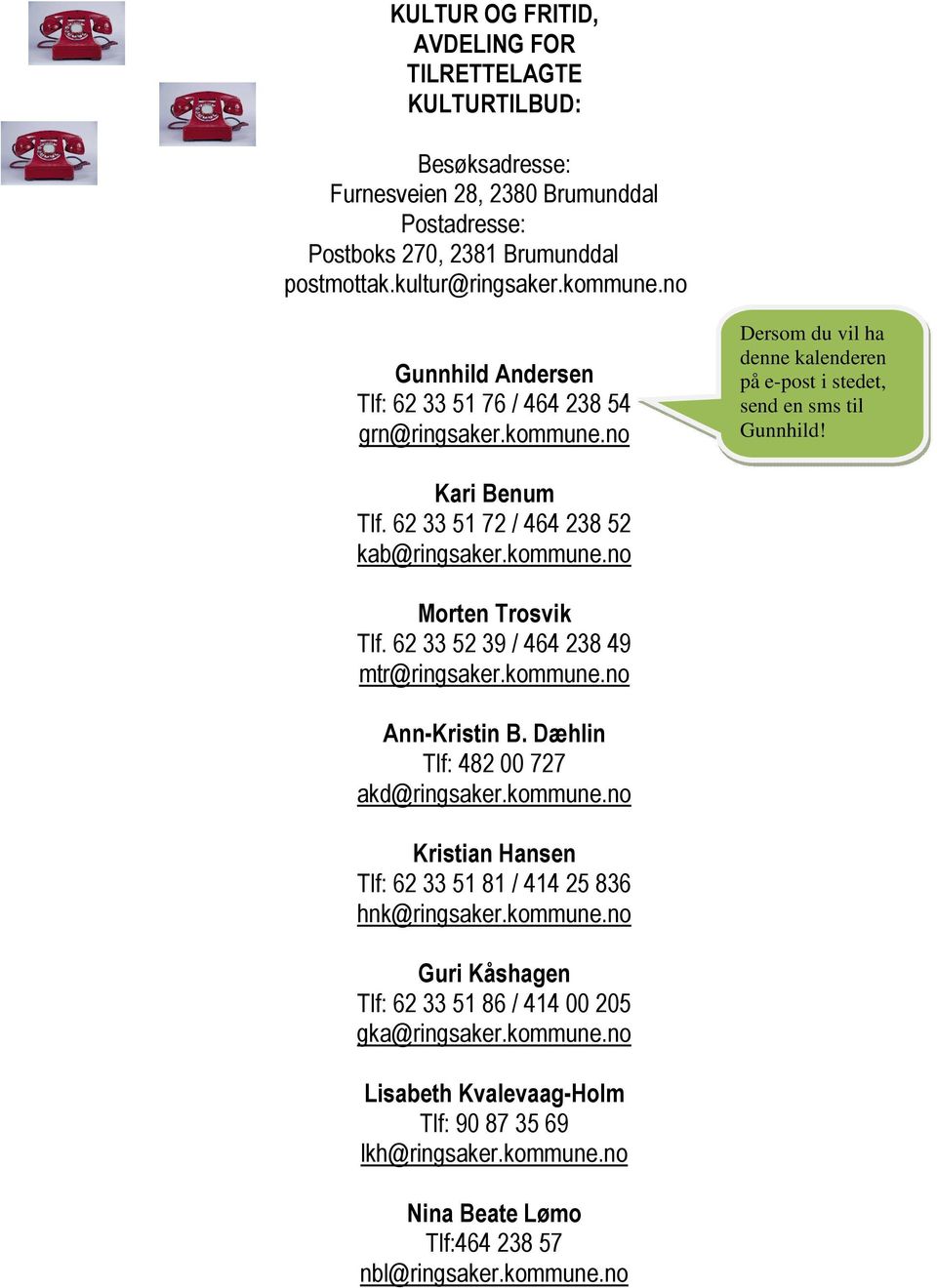 KULTUR OG FRITID, AVDELING FOR TILRETTELAGTE KULTURTILBUD:

Besøksadresse:
Furnesveien 28, 2380 Brumunddal
Postadresse:
Postboks 270, 2381 Brumunddal
postmottak.kultur@ringsaker.kommune.no

Gunnhild Andersen
Tlf: 62 33 51 76 / 464 238 54
grn@ringsaker.kommune.no

Dersom du vil ha denne kalenderen på e-post i stedet, send en sms til Gunnhild!

Kari Benum
Tlf. 62 33 51 72 / 464 238 52
kab@ringsaker.kommune.no

Morten Trosvik
Tlf. 62 33 52 39 / 464 238 49
mtr@ringsaker.kommune.no

Ann-Kristin B. Dæhlin
Tlf: 482 00 727
akd@ringsaker.kommune.no

Kristian Hansen
Tlf: 62 33 51 81 / 414 25 836
hnk@ringsaker.kommune.no

Guri Kåshagen
Tlf: 62 33 51 86 / 414 00 205
gka@ringsaker.kommune.no

Lisabeth Kvalevaag-Holm
Tlf: 90 87 35 69
lkh@ringsaker.kommune.no

Nina Beate Lømo
Tlf:464 238 57
nbl@ringsaker.kommune.no